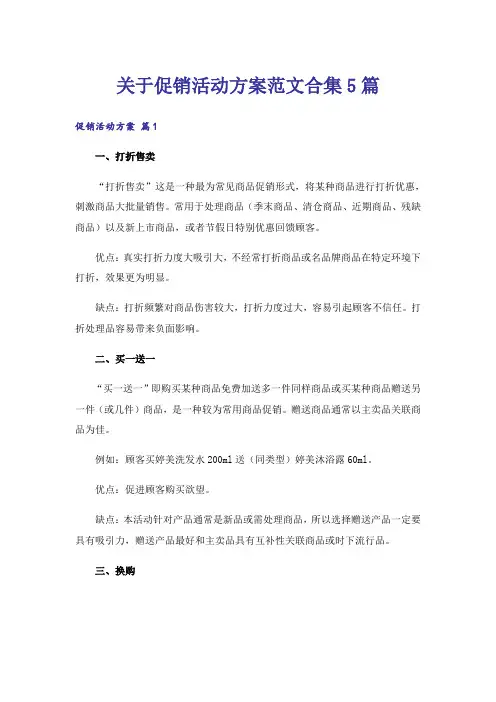 关于促销活动方案范文合集5篇

促销活动方案 篇1

一、打折售卖

“打折售卖”这是一种最为常见商品促销形式，将某种商品进行打折优惠，刺激商品大批量销售。常用于处理商品（季末商品、清仓商品、近期商品、残缺商品）以及新上市商品，或者节假日特别优惠回馈顾客。

优点：真实打折力度大吸引大，不经常打折商品或名品牌商品在特定环境下打折，效果更为明显。

缺点：打折频繁对商品伤害较大，打折力度过大，容易引起顾客不信任。打折处理品容易带来负面影响。

二、买一送一

“买一送一”即购买某种商品免费加送多一件同样商品或买某种商品赠送另一件（或几件）商品，是一种较为常用商品促销。赠送商品通常以主卖品关联商品为佳。

例如：顾客买婷美洗发水200ml送（同类型）婷美沐浴露60ml。

优点：促进顾客购买欲望。

缺点：本活动针对产品通常是新品或需处理商品，所以选择赠送产品一定要具有吸引力，赠送产品最好和主卖品具有互补性关联商品或时下流行品。

三、换购